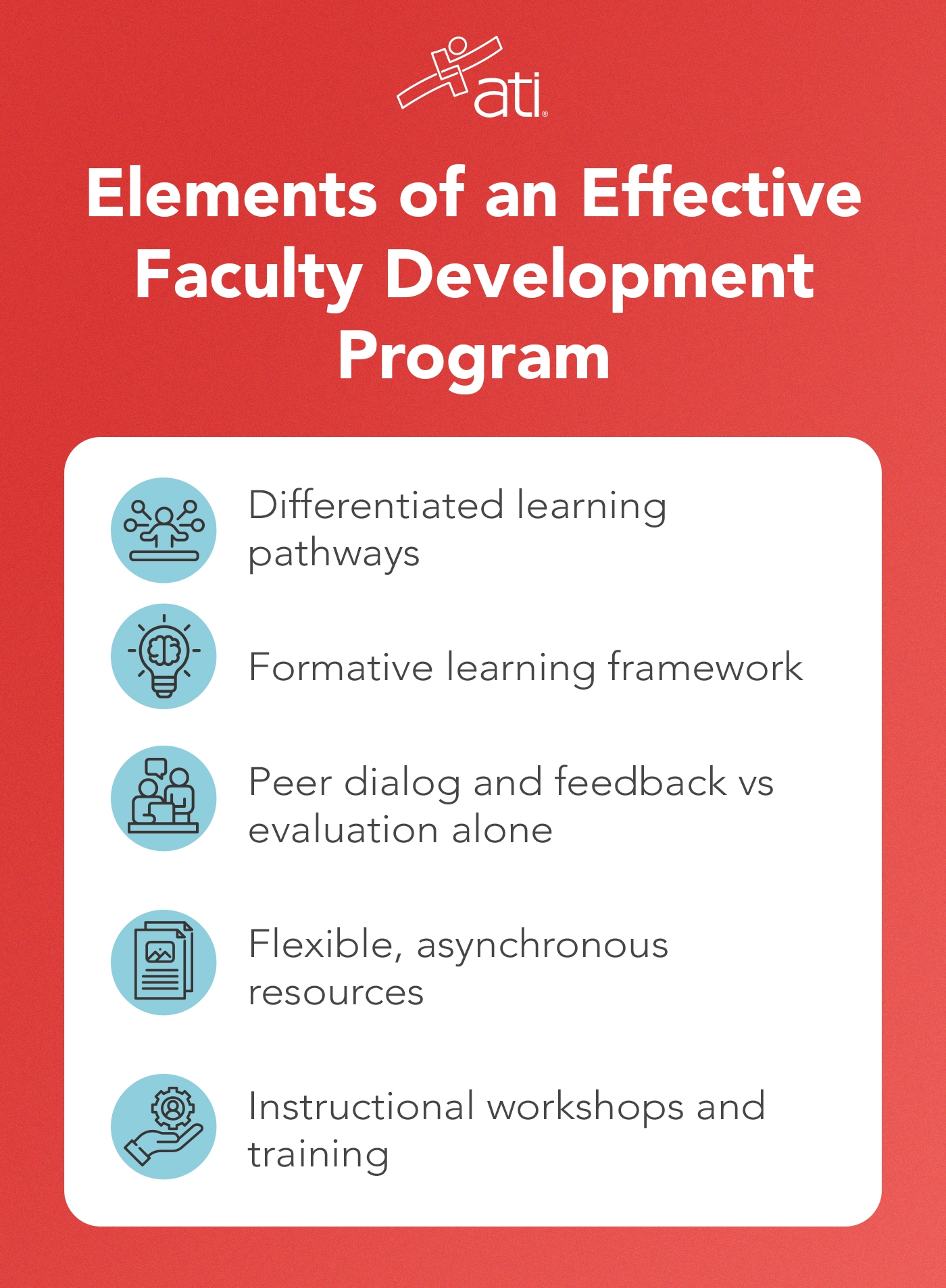 ati®

Elements of an Effective Faculty Development Program

Differentiated learning pathways

Formative learning framework

Peer dialog and feedback vs evaluation alone

Flexible, asynchronous resources

Instructional workshops and training